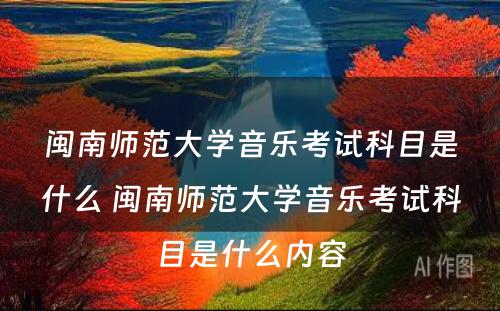 闽南师范大学音乐考试科目是什么 闽南师范大学音乐考试科目是什么内容

AI 作图